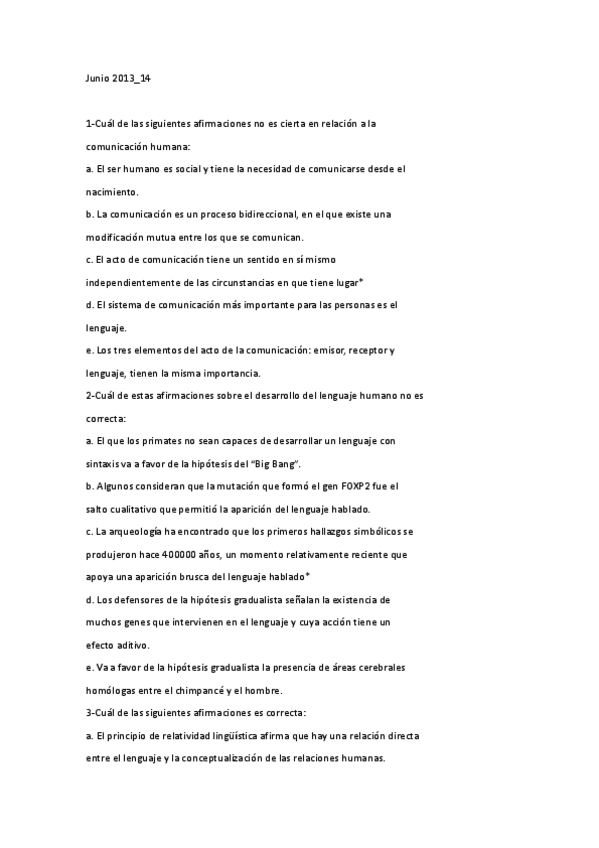 Junio 2013_14

1-Cuál de las siguientes afirmaciones no es cierta en relación a la comunicación humana:

a. El ser humano es social y tiene la necesidad de comunicarse desde el nacimiento.

b. La comunicación es un proceso bidireccional, en el que existe una modificación mutua entre los que se comunican.

c. El acto de comunicación tiene un sentido en sí mismo independientemente de las circunstancias en que tiene lugar*

d. El sistema de comunicación más importante para las personas es el lenguaje.

e. Los tres elementos del acto de la comunicación: emisor, receptor y lenguaje, tienen la misma importancia.

2-Cuál de estas afirmaciones sobre el desarrollo del lenguaje humano no es correcta:

a. El que los primates no sean capaces de desarrollar un lenguaje con sintaxis va a favor de la hipótesis del "Big Bang".

b. Algunos consideran que la mutación que formó el gen FOXP2 fue el salto cualitativo que permitió la aparición del lenguaje hablado.

c. La arqueología ha encontrado que los primeros hallazgos simbólicos se produjeron hace 400000 años, un momento relativamente reciente que apoya una aparición brusca del lenguaje hablado*

d. Los defensores de la hipótesis gradualista señalan la existencia de muchos genes que intervienen en el lenguaje y cuya acción tiene un efecto aditivo.

e. Va a favor de la hipótesis gradualista la presencia de áreas cerebrales homólogas entre el chimpancé y el hombre.

3-Cuál de las siguientes afirmaciones es correcta:

a. El principio de relatividad lingüística afirma que hay una relación directa entre el lenguaje y la conceptualización de las relaciones humanas.